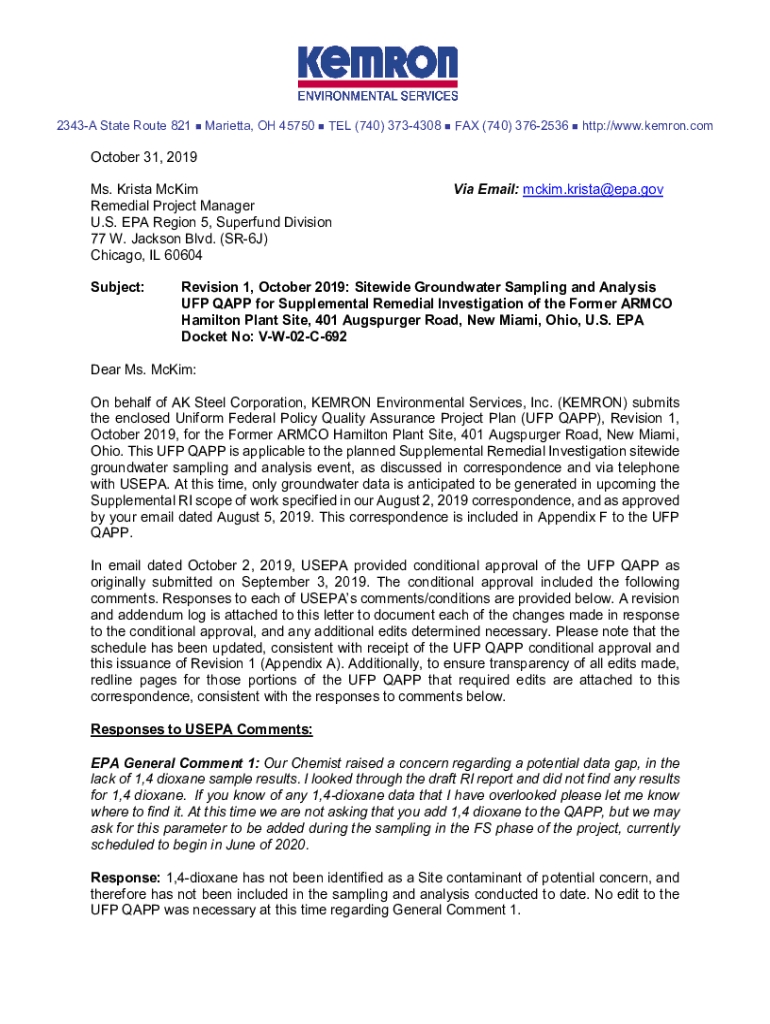 KEMRON
ENVIRONMENTAL SERVICES

2343-A State Route 821 ■ Marietta, OH 45750 ■ TEL (740) 373-4308 ■ FAX (740) 376-2536 ■ http://www.kemron.com

October 31, 2019

Ms. Krista McKim
Remedial Project Manager
U.S. EPA Region 5, Superfund Division
77 W. Jackson Blvd. (SR-6J)
Chicago, IL 60604

Via Email: mckim.krista@epa.gov

Subject: Revision 1, October 2019: Sitewide Groundwater Sampling and Analysis UFP QAPP for Supplemental Remedial Investigation of the Former ARMCO Hamilton Plant Site, 401 Augspurger Road, New Miami, Ohio, U.S. EPA Docket No: V-W-02-C-692

Dear Ms. McKim:

On behalf of AK Steel Corporation, KEMRON Environmental Services, Inc. (KEMRON) submits the enclosed Uniform Federal Policy Quality Assurance Project Plan (UFP QAPP), Revision 1, October 2019, for the Former ARMCO Hamilton Plant Site, 401 Augspurger Road, New Miami, Ohio. This UFP QAPP is applicable to the planned Supplemental Remedial Investigation sitewide groundwater sampling and analysis event, as discussed in correspondence and via telephone with USEPA. At this time, only groundwater data is anticipated to be generated in upcoming the Supplemental RI scope of work specified in our August 2, 2019 correspondence, and as approved by your email dated August 5, 2019. This correspondence is included in Appendix F to the UFP QAPP.

In email dated October 2, 2019, USEPA provided conditional approval of the UFP QAPP as originally submitted on September 3, 2019. The conditional approval included the following comments. Responses to each of USEPA's comments/conditions are provided below. A revision and addendum log is attached to this letter to document each of the changes made in response to the conditional approval, and any additional edits determined necessary. Please note that the schedule has been updated, consistent with receipt of the UFP QAPP conditional approval and this issuance of Revision 1 (Appendix A). Additionally, to ensure transparency of all edits made, redline pages for those portions of the UFP QAPP that required edits are attached to this correspondence, consistent with the responses to comments below.

Responses to USEPA Comments:

EPA General Comment 1: Our Chemist raised a concern regarding a potential data gap, in the lack of 1,4 dioxane sample results. I looked through the draft RI report and did not find any results for 1,4 dioxane. If you know of any 1,4-dioxane data that I have overlooked please let me know where to find it. At this time we are not asking that you add 1,4 dioxane to the QAPP, but we may ask for this parameter to be added during the sampling in the FS phase of the project, currently scheduled to begin in June of 2020.

Response: 1,4-dioxane has not been identified as a Site contaminant of potential concern, and therefore has not been included in the sampling and analysis conducted to date. No edit to the UFP QAPP was necessary at this time regarding General Comment 1.